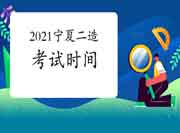 2021宁夏二造
考试时间